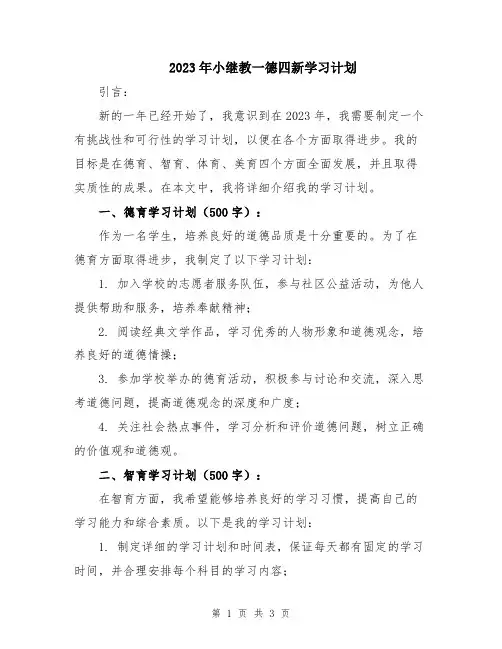 2023年小继教一德四新学习计划

引言:

新的一年已经开始了，我意识到在2023年，我需要制定一个有挑战性和可行性的学习计划，以便在各个方面取得进步。我的目标是在德育、智育、体育、美育四个方面全面发展，并且取得实质性的成果。在本文中，我将详细介绍我的学习计划。

一、德育学习计划（500字）：

作为一名学生，培养良好的道德品质是十分重要的。为了在德育方面取得进步，我制定了以下学习计划：

1. 加入学校的志愿者服务队伍，参与社区公益活动，为他人提供帮助和服务，培养奉献精神；

2. 阅读经典文学作品，学习优秀的人物形象和道德观念，培养良好的道德情操；

3. 参加学校举办的德育活动，积极参与讨论和交流，深入思考道德问题，提高道德观念的深度和广度；

4. 关注社会热点事件，学习分析和评价道德问题，树立正确的价值观和道德观。

二、智育学习计划（500字）：

在智育方面，我希望能够培养良好的学习习惯，提高自己的学习能力和综合素质。以下是我的学习计划：

1. 制定详细的学习计划和时间表，保证每天都有固定的学习时间，并合理安排每个科目的学习内容；

第 1 页 共 3 页